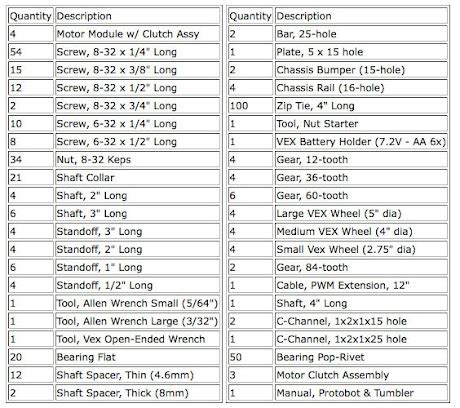 | Quantity | Description |
|---|---|
| 4 | Motor Module w/ Clutch Assy |
| 54 | Screw, 8-32 x 1/4" Long |
| 15 | Screw, 8-32 x 3/8" Long |
| 12 | Screw, 8-32 x 1/2" Long |
| 2 | Screw, 8-32 x 3/4" Long |
| 10 | Screw, 6-32 x 1/4" Long |
| 8 | Screw, 6-32 x 1/2" Long |
| 34 | Nut, 8-32 Keps |
| 21 | Shaft Collar |
| 4 | Shaft, 2" Long |
| 6 | Shaft, 3" Long |
| 4 | Standoff, 3" Long |
| 4 | Standoff, 2" Long |
| 6 | Standoff, 1" Long |
| 4 | Standoff, 1/2" Long |
| 1 | Tool, Allen Wrench Small (5/64") |
| 1 | Tool, Allen Wrench Large (3/32") |
| 1 | Tool, Vex Open-Ended Wrench |
| 20 | Bearing Flat |
| 12 | Shaft Spacer, Thin (4.6mm) |
| 2 | Shaft Spacer, Thick (8mm) |

| Quantity | Description |
|---|---|
| 2 | Bar, 25-hole |
| 1 | Plate, 5 x 15 hole |
| 2 | Chassis Bumper (15-hole) |
| 4 | Chassis Rail (16-hole) |
| 100 | Zip Tie, 4" Long |
| 1 | Tool, Nut Starter |
| 1 | VEX Battery Holder (7.2V - AA 6x) |
| 4 | Gear, 12-tooth |
| 4 | Gear, 36-tooth |
| 6 | Gear, 60-tooth |
| 4 | Large VEX Wheel (5" dia) |
| 4 | Medium VEX Wheel (4" dia) |
| 4 | Small Vex Wheel (2.75" dia) |
| 2 | Gear, 84-tooth |
| 1 | Cable, PWM Extension, 12" |
| 1 | Shaft, 4" Long |
| 2 | C-Channel, 1x2x1x15 hole |
| 1 | C-Channel, 1x2x1x25 hole |
| 50 | Bearing Pop-Rivet |
| 3 | Motor Clutch Assembly |
| 1 | Manual, Protobot & Tumbler |